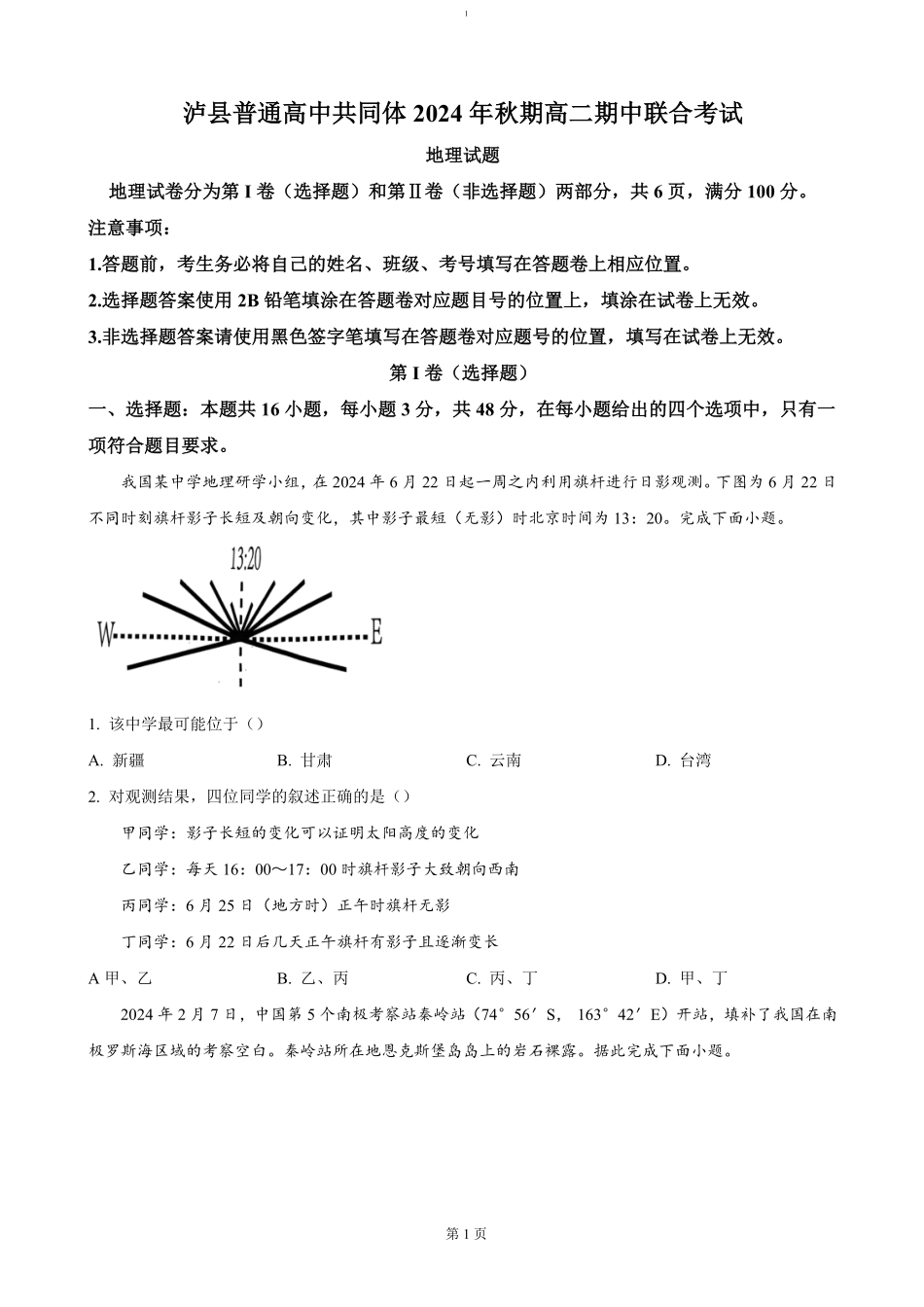 泸县普通高中共同体 2024 年秋期高二期中联合考试

地理试题

地理试卷分为第 I 卷（选择题）和第Ⅱ卷（非选择题）两部分，共 6 页，满分 100 分。

注意事项：

1.答题前，考生务必将自己的姓名、班级、考号填写在答题卷上相应位置。

2.选择题答案使用 2B 铅笔填涂在答题卷对应题目号的位置上，填涂在试卷上无效。

3.非选择题答案请使用黑色签字笔填写在答题卷对应题号的位置，填写在试卷上无效。

第 I 卷（选择题）

一、选择题：本题共 16 小题，每小题 3 分，共 48 分，在每小题给出的四个选项中，只有一项符合题目要求。

我国某中学地理研学小组，在 2024 年 6 月 22 日起一周之内利用旗杆进行日影观测。下图为 6 月 22 日不同时刻旗杆影子长短及朝向变化，其中影子最短（无影）时北京时间为 13：20。完成下面小题。

13:20

W

E

1. 该中学最可能位于（）

A. 新疆　　B. 甘肃　　C. 云南　　D. 台湾

2. 对观测结果，四位同学的叙述正确的是（）

甲同学：影子长短的变化可以证明太阳高度的变化

乙同学：每天 16：00～17：00 时旗杆影子大致朝向西南

丙同学：6 月 25 日（地方时）正午时旗杆无影

丁同学：6 月 22 日后几天正午旗杆有影子且逐渐变长

A 甲、乙　　B. 乙、丙　　C. 丙、丁　　D. 甲、丁

2024 年 2 月 7 日，中国第 5 个南极考察站秦岭站（74°56′S，163°42′E）开站，填补了我国在南极罗斯海区域的考察空白。秦岭站所在地恩克斯堡岛岛上的岩石裸露。据此完成下面小题。

第 1 页